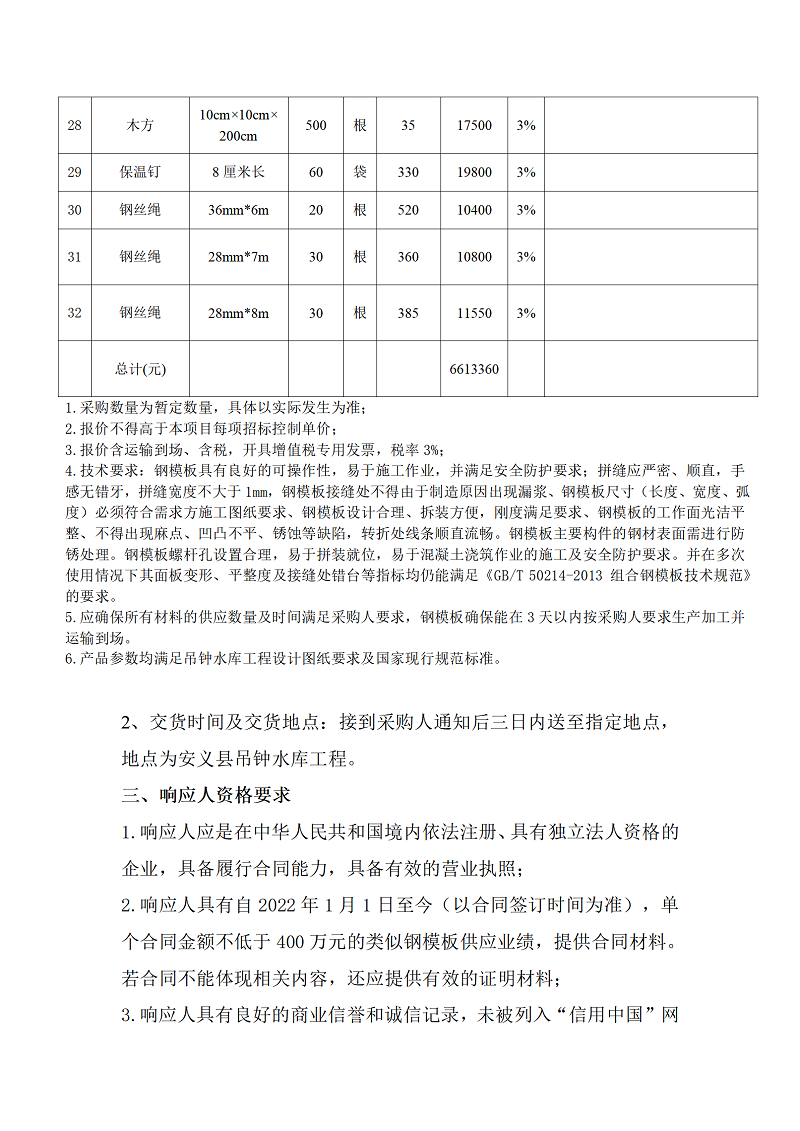 | 28 | 木方 | 10cm×10cm×200cm | 500 | 根 | 35 | 17500 | 3% |  |
|---|---|---|---|---|---|---|---|---|
| 29 | 保温钉 | 8 厘米长 | 60 | 袋 | 330 | 19800 | 3% |  |
| 30 | 钢丝绳 | 36mm*6m | 20 | 根 | 520 | 10400 | 3% |  |
| 31 | 钢丝绳 | 28mm*7m | 30 | 根 | 360 | 10800 | 3% |  |
| 32 | 钢丝绳 | 28mm*8m | 30 | 根 | 385 | 11550 | 3% |  |
|  | 总计(元) |  |  |  |  | 6613360 |  |  |

1.采购数量为暂定数量，具体以实际发生为准；
2.报价不得高于本项目每项招标控制单价；
3.报价含运输到场、含税，开具增值税专用发票，税率 3%；
4.技术要求：钢模板具有良好的可操作性，易于施工作业，并满足安全防护要求；拼缝应严密、顺直，手感无错牙，拼缝宽度不大于 1mm，钢模板接缝处不得由于制造原因出现漏浆、钢模板尺寸（长度、宽度、弧度）必须符合需求方施工图纸要求、钢模板设计合理、拆装方便，刚度满足要求、钢模板的工作面光洁平整、不得出现麻点、凹凸不平、锈蚀等缺陷，转折处线条顺直流畅。钢模板主要构件的钢材表面需进行防锈处理。钢模板螺杆孔设置合理，易于拼装就位，易于混凝土浇筑作业的施工及安全防护要求。并在多次使用情况下其面板变形、平整度及接缝处错台等指标均仍能满足《GB/T 50214-2013 组合钢模板技术规范》的要求。
5.应确保所有材料的供应数量及时间满足采购人要求，钢模板确保能在 3 天以内按采购人要求生产加工并运输到场。
6.产品参数均满足吊钟水库工程设计图纸要求及国家现行规范标准。

2、交货时间及交货地点：接到采购人通知后三日内送至指定地点，地点为安义县吊钟水库工程。

三、响应人资格要求

1.响应人应是在中华人民共和国境内依法注册、具有独立法人资格的企业，具备履行合同能力，具备有效的营业执照；

2.响应人具有自 2022 年 1 月 1 日至今（以合同签订时间为准），单个合同金额不低于 400 万元的类似钢模板供应业绩，提供合同材料。若合同不能体现相关内容，还应提供有效的证明材料；

3.响应人具有良好的商业信誉和诚信记录，未被列入“信用中国”网